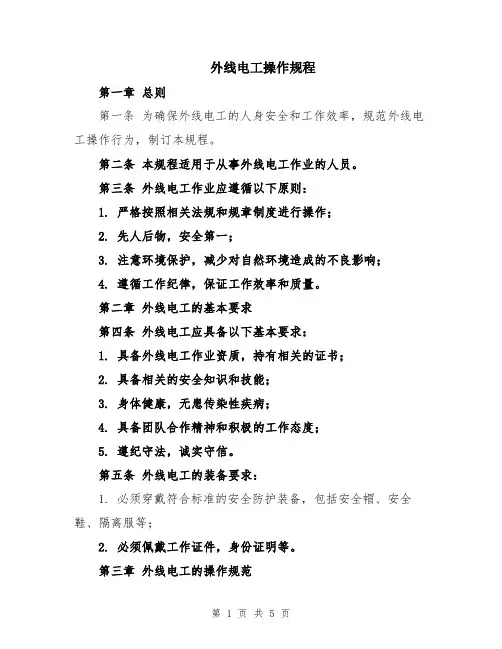 外线电工操作规程

第一章 总则

第一条 为确保外线电工的人身安全和工作效率，规范外线电工操作行为，制订本规程。

第二条 本规程适用于从事外线电工作业的人员。

第三条 外线电工作业应遵循以下原则：

1. 严格按照相关法规和规章制度进行操作；

2. 先人后物，安全第一；

3. 注意环境保护，减少对自然环境造成的不良影响；

4. 遵循工作纪律，保证工作效率和质量。

第二章 外线电工的基本要求

第四条 外线电工应具备以下基本要求：

1. 具备外线电工作业资质，持有相关的证书；

2. 具备相关的安全知识和技能；

3. 身体健康，无患传染性疾病；

4. 具备团队合作精神和积极的工作态度；

5. 遵纪守法，诚实守信。

第五条 外线电工的装备要求：

1. 必须穿戴符合标准的安全防护装备，包括安全帽、安全鞋、隔离服等；

2. 必须佩戴工作证件，身份证明等。

第三章 外线电工的操作规范

第 1 页 共 5 页